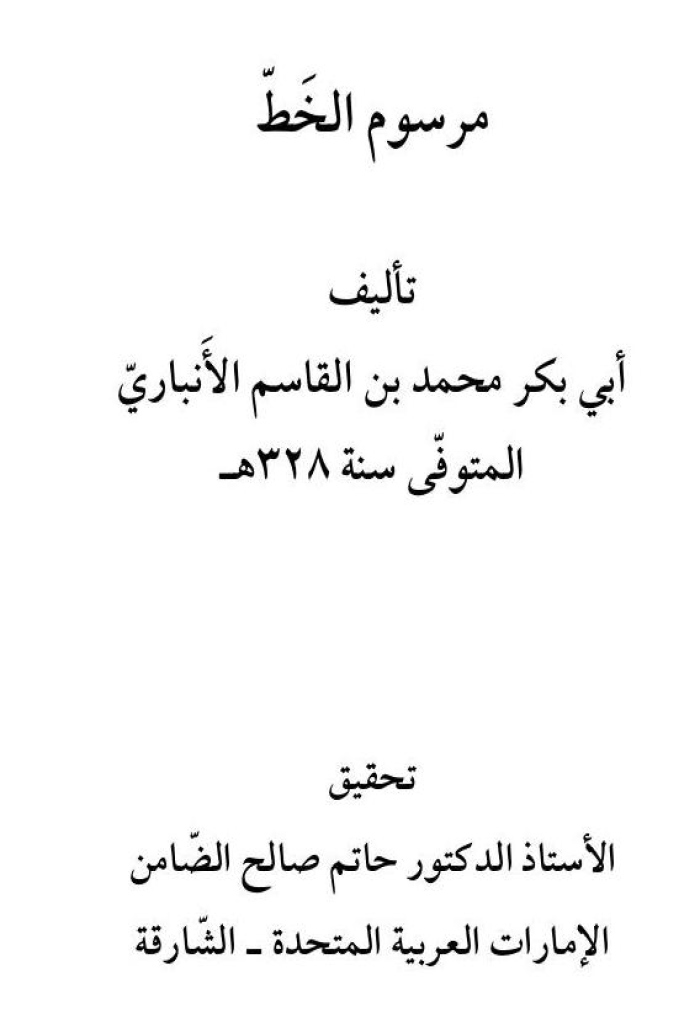 مرسوم الخَطّ

تأليف

أبي بكر محمد بن القاسم الأَنباريّ

المتوفّى سنة ٣٢٨هـ

تحقيق

الأستاذ الدكتور حاتم صالح الضّامن

الإمارات العربية المتحدة ـ الشّارقة